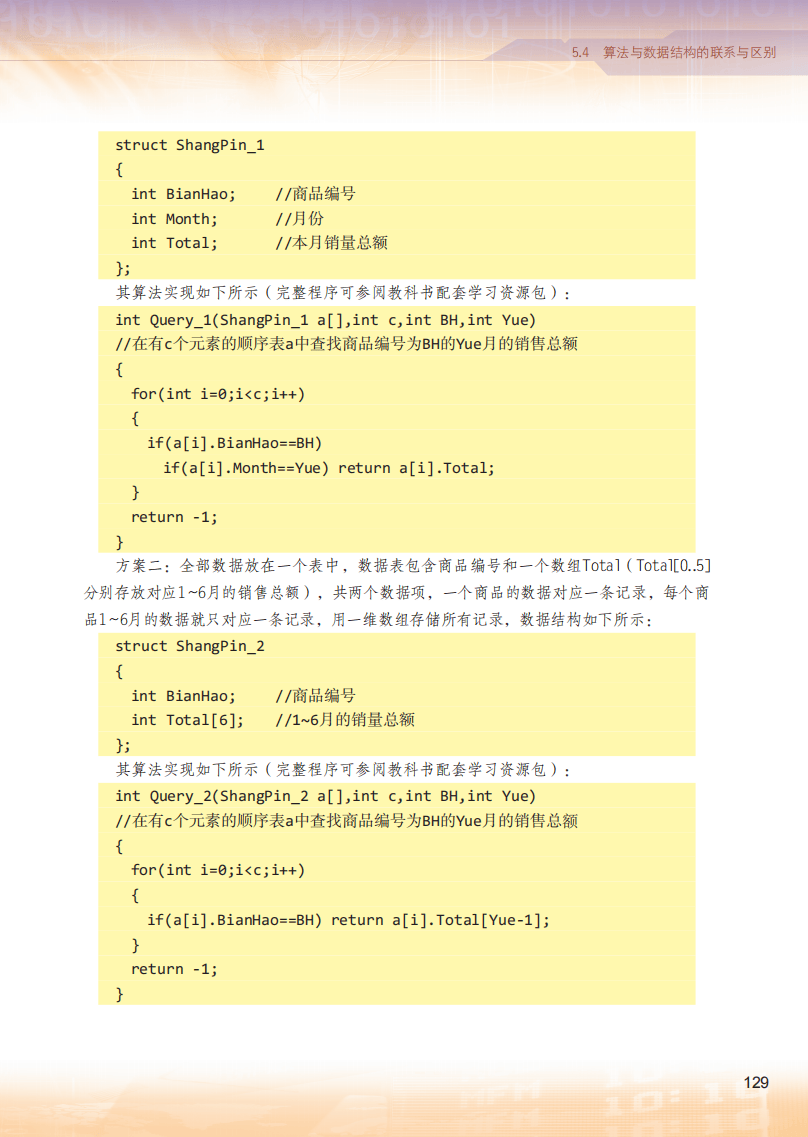 5.4 算法与数据结构的联系与区别

struct ShangPin_1
{
int BianHao; //商品编号
int Month; //月份
int Total; //本月销量总额
};

其算法实现如下所示（完整程序可参阅教科书配套学习资源包）：

int Query_1(ShangPin_1 a[],int c,int BH,int Yue)
//在有c个元素的顺序表a中查找商品编号为BH的Yue月的销售总额
{
for(int i=0;i<c;i++)
{
if(a[i].BianHao==BH)
if(a[i].Month==Yue) return a[i].Total;
}
return -1;
}

方案二：全部数据放在一个表中，数据表包含商品编号和一个数组Total（Total[0..5]分别存放对应1~6月的销售总额），共两个数据项，一个商品的数据对应一条记录，每个商品1~6月的数据就只对应一条记录，用一维数组存储所有记录，数据结构如下所示：

struct ShangPin_2
{
int BianHao; //商品编号
int Total[6]; //1~6月的销量总额
};

其算法实现如下所示（完整程序可参阅教科书配套学习资源包）：

int Query_2(ShangPin_2 a[],int c,int BH,int Yue)
//在有c个元素的顺序表a中查找商品编号为BH的Yue月的销售总额
{
for(int i=0;i<c;i++)
{
if(a[i].BianHao==BH) return a[i].Total[Yue-1];
}
return -1;
}

129